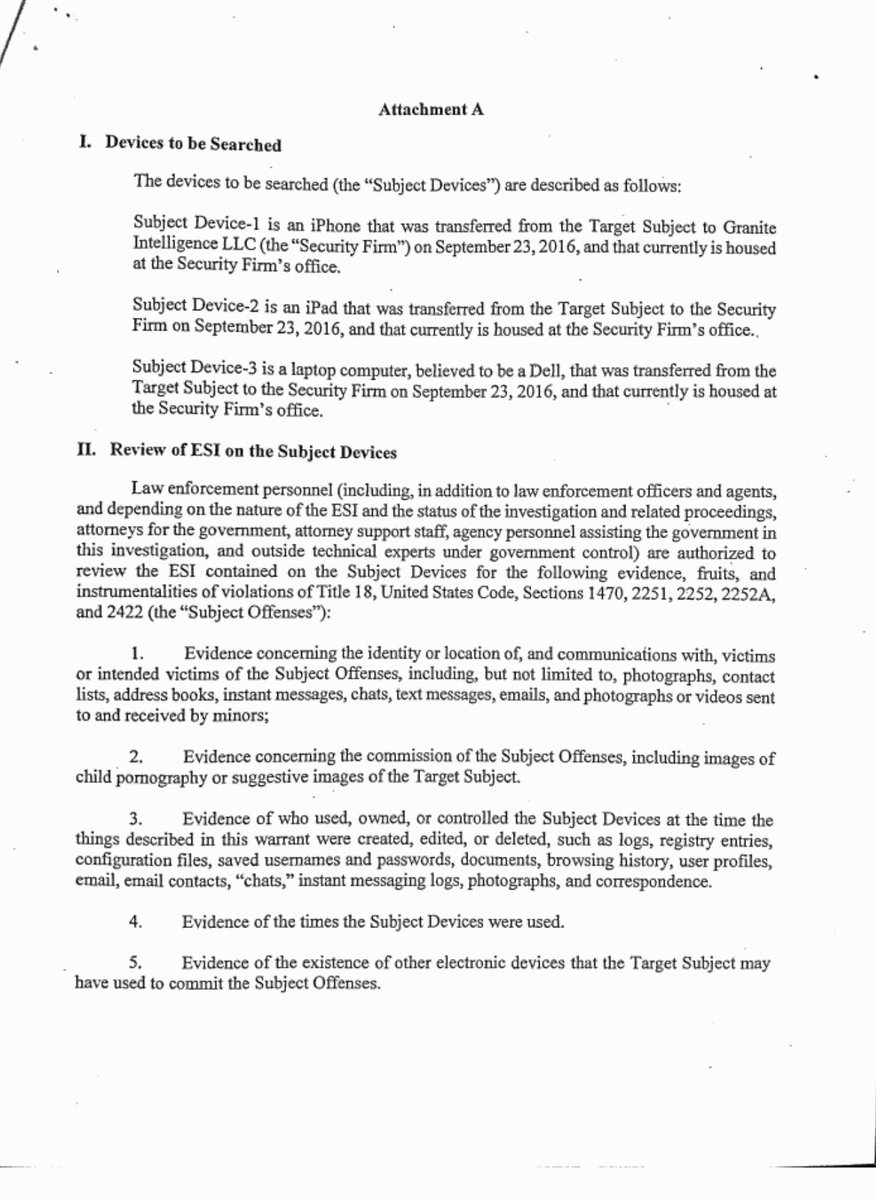 Attachment A

I. Devices to be Searched

The devices to be searched (the "Subject Devices") are described as follows:

Subject Device-1 is an iPhone that was transferred from the Target Subject to Granite Intelligence LLC (the "Security Firm") on September 23, 2016, and that currently is housed at the Security Firm's office.

Subject Device-2 is an iPad that was transferred from the Target Subject to the Security Firm on September 23, 2016, and that currently is housed at the Security Firm's office.

Subject Device-3 is a laptop computer, believed to be a Dell, that was transferred from the Target Subject to the Security Firm on September 23, 2016, and that currently is housed at the Security Firm's office.

II. Review of ESI on the Subject Devices

Law enforcement personnel (including, in addition to law enforcement officers and agents, and depending on the nature of the ESI and the status of the investigation and related proceedings, attorneys for the government, attorney support staff, agency personnel assisting the government in this investigation, and outside technical experts under government control) are authorized to review the ESI contained on the Subject Devices for the following evidence, fruits, and instrumentalities of violations of Title 18, United States Code, Sections 1470, 2251, 2252, 2252A, and 2422 (the "Subject Offenses"):

1. Evidence concerning the identity or location of, and communications with, victims or intended victims of the Subject Offenses, including, but not limited to, photographs, contact lists, address books, instant messages, chats, text messages, emails, and photographs or videos sent to and received by minors;

2. Evidence concerning the commission of the Subject Offenses, including images of child pornography or suggestive images of the Target Subject.

3. Evidence of who used, owned, or controlled the Subject Devices at the time the things described in this warrant were created, edited, or deleted, such as logs, registry entries, configuration files, saved usernames and passwords, documents, browsing history, user profiles, email, email contacts, "chats," instant messaging logs, photographs, and correspondence.

4. Evidence of the times the Subject Devices were used.

5. Evidence of the existence of other electronic devices that the Target Subject may have used to commit the Subject Offenses.